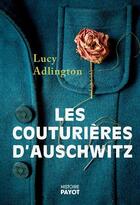 Lucy Adlington

LES COUTURIÈRES D'AUSCHWITZ

HISTOIRE PAYOT